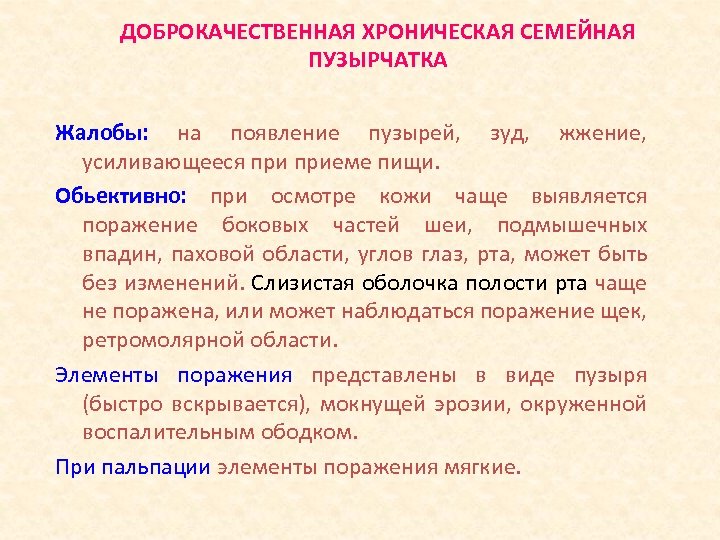 ДОБРОКАЧЕСТВЕННАЯ ХРОНИЧЕСКАЯ СЕМЕЙНАЯ ПУЗЫРЧАТКА

Жалобы: на появление пузырей, зуд, жжение, усиливающееся при приеме пищи.

Обьективно: при осмотре кожи чаще выявляется поражение боковых частей шеи, подмышечных впадин, паховой области, углов глаз, рта, может быть без изменений. Слизистая оболочка полости рта чаще не поражена, или может наблюдаться поражение щек, ретромолярной области.

Элементы поражения представлены в виде пузыря (быстро вскрывается), мокнущей эрозии, окруженной воспалительным ободком.

При пальпации элементы поражения мягкие.